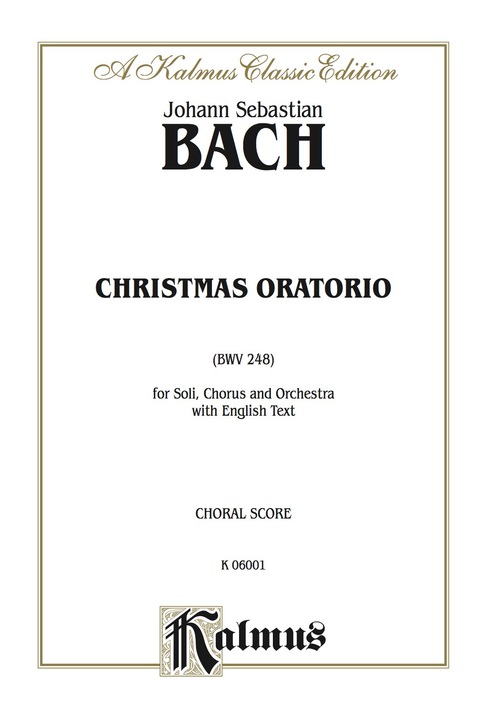 A Kalmus Classic Edition

Johann Sebastian

BACH

CHRISTMAS ORATORIO

(BWV 248)

for Soli, Chorus and Orchestra with English Text

CHORAL SCORE

K 06001

Kalmus